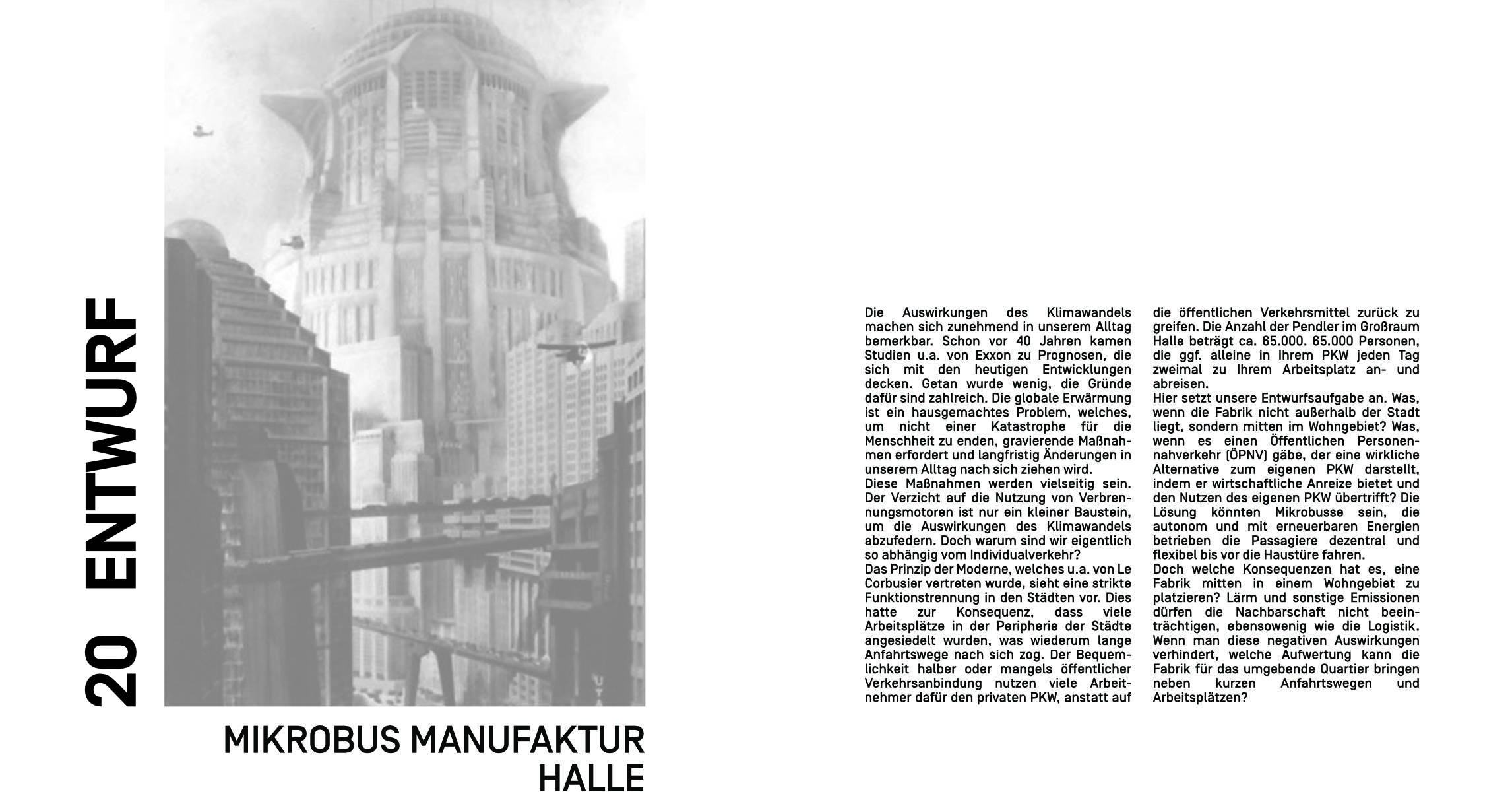 20 ENTWURF

MIKROBUS MANUFAKTUR HALLE

Die Auswirkungen des Klimawandels machen sich zunehmend in unserem Alltag bemerkbar. Schon vor 40 Jahren kamen Studien u.a. von Exxon zu Prognosen, die sich mit den heutigen Entwicklungen decken. Getan wurde wenig, die Gründe dafür sind zahlreich. Die globale Erwärmung ist ein hausgemachtes Problem, welches, um nicht einer Katastrophe für die Menschheit zu enden, gravierende Maßnahmen erfordert und langfristig Änderungen in unserem Alltag nach sich ziehen wird.
Diese Maßnahmen werden vielseitig sein. Der Verzicht auf die Nutzung von Verbrennungsmotoren ist nur ein kleiner Baustein, um die Auswirkungen des Klimawandels abzufedern. Doch warum sind wir eigentlich so abhängig vom Individualverkehr?
Das Prinzip der Moderne, welches u.a. von Le Corbusier vertreten wurde, sieht eine strikte Funktionstrennung in den Städten vor. Dies hatte zur Konsequenz, dass viele Arbeitsplätze in der Peripherie der Städte angesiedelt wurden, was wiederum lange Anfahrtswege nach sich zog. Der Bequemlichkeit halber oder mangels öffentlicher Verkehrsanbindung nutzen viele Arbeitnehmer dafür den privaten PKW, anstatt auf die öffentlichen Verkehrsmittel zurück zu greifen. Die Anzahl der Pendler im Großraum Halle beträgt ca. 65.000. 65.000 Personen, die ggf. alleine in Ihrem PKW jeden Tag zweimal zu Ihrem Arbeitsplatz an- und abreisen.
Hier setzt unsere Entwurfsaufgabe an. Was, wenn die Fabrik nicht außerhalb der Stadt liegt, sondern mitten im Wohngebiet? Was, wenn es einen Öffentlichen Personennahverkehr (ÖPNV) gäbe, der eine wirkliche Alternative zum eigenen PKW darstellt, indem er wirtschaftliche Anreize bietet und den Nutzen des eigenen PKW übertrifft? Die Lösung könnten Mikrobusse sein, die autonom und mit erneuerbaren Energien betrieben die Passagiere dezentral und flexibel bis vor die Haustüre fahren.
Doch welche Konsequenzen hat es, eine Fabrik mitten in einem Wohngebiet zu platzieren? Lärm und sonstige Emissionen dürfen die Nachbarschaft nicht beeinträchtigen, ebensowenig wie die Logistik. Wenn man diese negativen Auswirkungen verhindert, welche Aufwertung kann die Fabrik für das umgebende Quartier bringen neben kurzen Anfahrtswegen und Arbeitsplätzen?